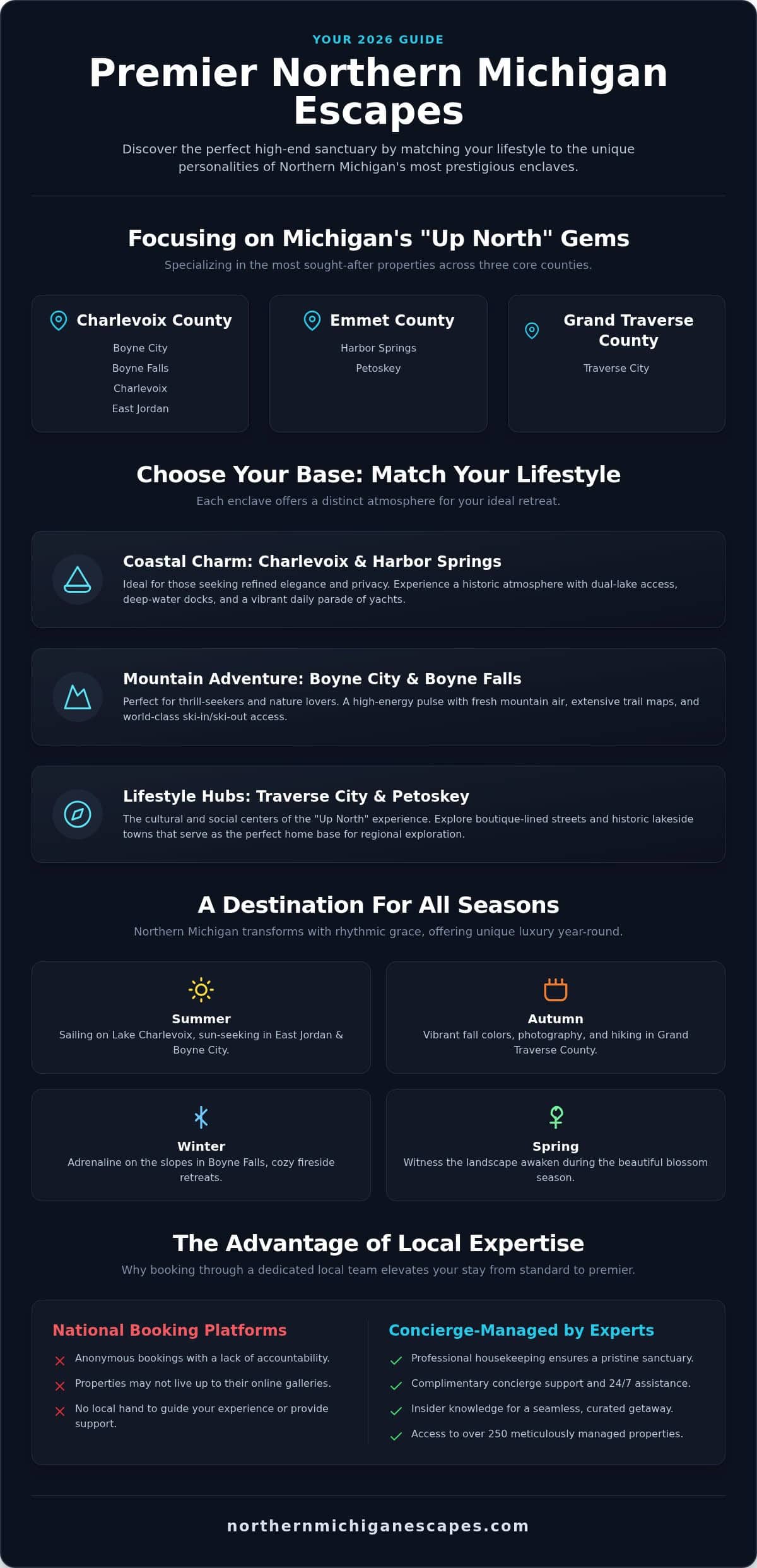 YOUR 2026 GUIDE

Premier Northern Michigan Escapes

Discover the perfect high-end sanctuary by matching your lifestyle to the unique personalities of Northern Michigan's most prestigious enclaves.

Focusing on Michigan's "Up North" Gems

Specializing in the most sought-after properties across three core counties.

Charlevoix County
Boyne City
Boyne Falls
Charlevoix
East Jordan

Emmet County
Harbor Springs
Petoskey

Grand Traverse County
Traverse City

Choose Your Base: Match Your Lifestyle

Each enclave offers a distinct atmosphere for your ideal retreat.

Coastal Charm: Charlevoix & Harbor Springs
Ideal for those seeking refined elegance and privacy. Experience a historic atmosphere with dual-lake access, deep-water docks, and a vibrant daily parade of yachts.

Mountain Adventure: Boyne City & Boyne Falls
Perfect for thrill-seekers and nature lovers. A high-energy pulse with fresh mountain air, extensive trail maps, and world-class ski-in/ski-out access.

Lifestyle Hubs: Traverse City & Petoskey
The cultural and social centers of the "Up North" experience. Explore boutique-lined streets and historic lakeside towns that serve as the perfect home base for regional exploration.

A Destination For All Seasons

Northern Michigan transforms with rhythmic grace, offering unique luxury year-round.

Summer
Sailing on Lake Charlevoix, sun-seeking in East Jordan & Boyne City.

Autumn
Vibrant fall colors, photography, and hiking in Grand Traverse County.

Winter
Adrenaline on the slopes in Boyne Falls, cozy fireside retreats.

Spring
Witness the landscape awaken during the beautiful blossom season.

The Advantage of Local Expertise

Why booking through a dedicated local team elevates your stay from standard to premier.

National Booking Platforms
Anonymous bookings with a lack of accountability.
Properties may not live up to their online galleries.
No local hand to guide your experience or provide support.

Concierge-Managed by Experts
Professional housekeeping ensures a pristine sanctuary.
Complimentary concierge support and 24/7 assistance.
Insider knowledge for a seamless, curated getaway.
Access to over 250 meticulously managed properties.

northernmichiganescapes.com